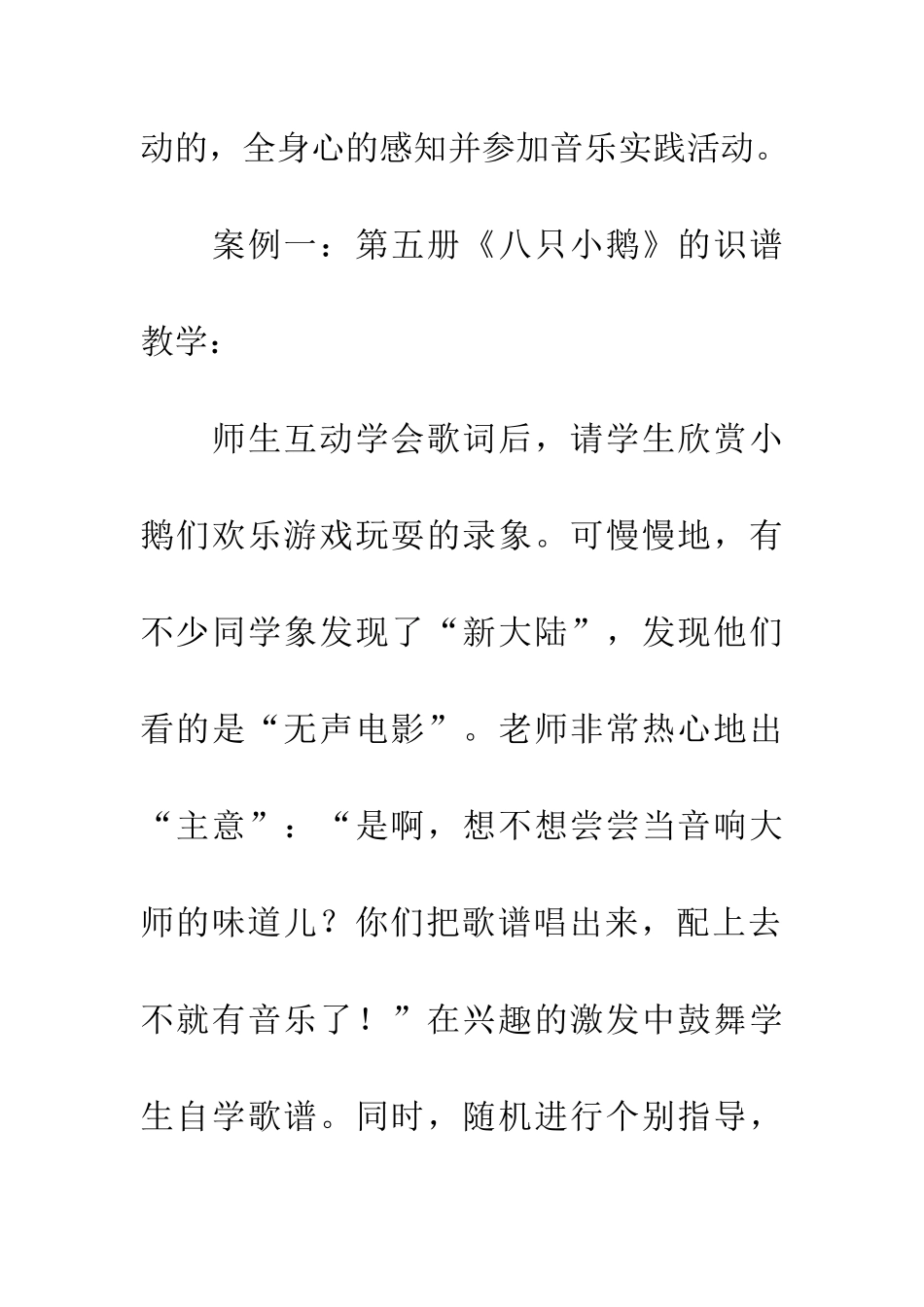 动的，全身心的感知并参加音乐实践活动。

案例一：第五册《八只小鹅》的识谱教学：

师生互动学会歌词后，请学生欣赏小鹅们欢乐游戏玩耍的录象。可慢慢地，有不少同学象发现了“新大陆”，发现他们看的是“无声电影”。老师非常热心地出“主意”：“是啊，想不想尝尝当音响大师的味道儿？你们把歌谱唱出来，配上去不就有音乐了！”在兴趣的激发中鼓舞学生自学歌谱。同时，随机进行个别指导，